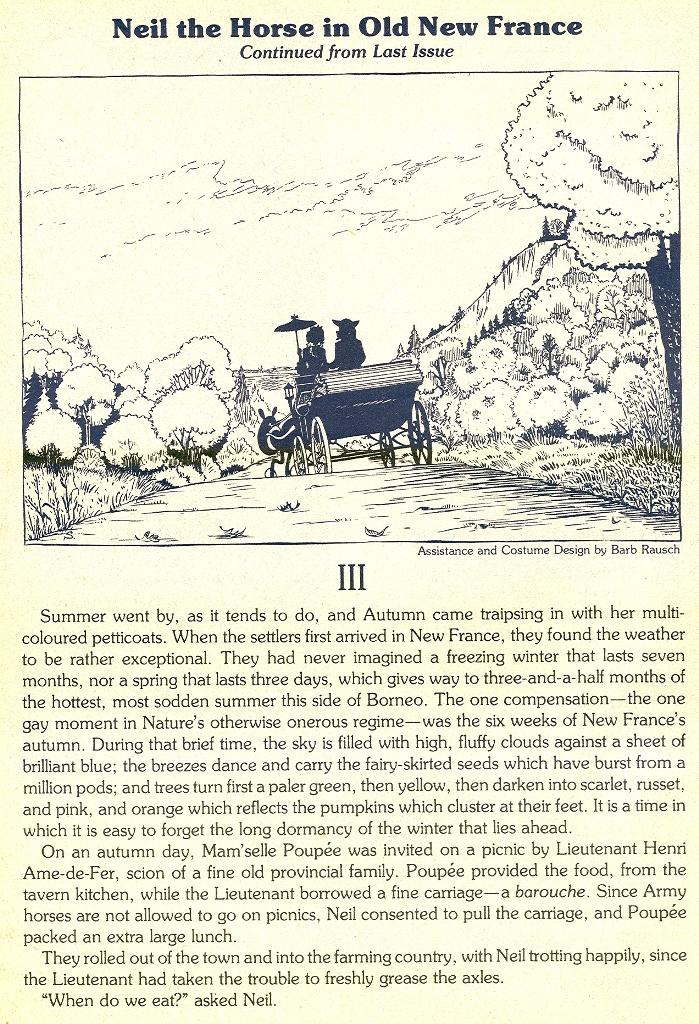 Neil the Horse in Old New France
Continued from Last Issue

Assistance and Costume Design by Barb Rausch

III

Summer went by, as it tends to do, and Autumn came traipsing in with her multi-coloured petticoats. When the settlers first arrived in New France, they found the weather to be rather exceptional. They had never imagined a freezing winter that lasts seven months, nor a spring that lasts three days, which gives way to three-and-a-half months of the hottest, most sodden summer this side of Borneo. The one compensation—the one gay moment in Nature's otherwise onerous regime—was the six weeks of New France's autumn. During that brief time, the sky is filled with high, fluffy clouds against a sheet of brilliant blue; the breezes dance and carry the fairy-skirted seeds which have burst from a million pods; and trees turn first a paler green, then yellow, then darken into scarlet, russet, and pink, and orange which reflects the pumpkins which cluster at their feet. It is a time in which it is easy to forget the long dormancy of the winter that lies ahead.

On an autumn day, Mam'selle Poupée was invited on a picnic by Lieutenant Henri Ame-de-Fer, scion of a fine old provincial family. Poupée provided the food, from the tavern kitchen, while the Lieutenant borrowed a fine carriage—a barouche. Since Army horses are not allowed to go on picnics, Neil consented to pull the carriage, and Poupée packed an extra large lunch.

They rolled out of the town and into the farming country, with Neil trotting happily, since the Lieutenant had taken the trouble to freshly grease the axles.

"When do we eat?" asked Neil.